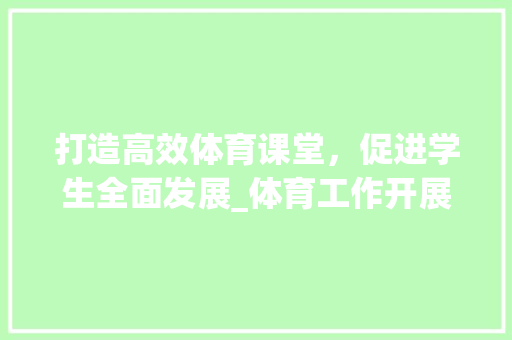 打造高效体育课堂，促进学生全面发展_体育工作开展